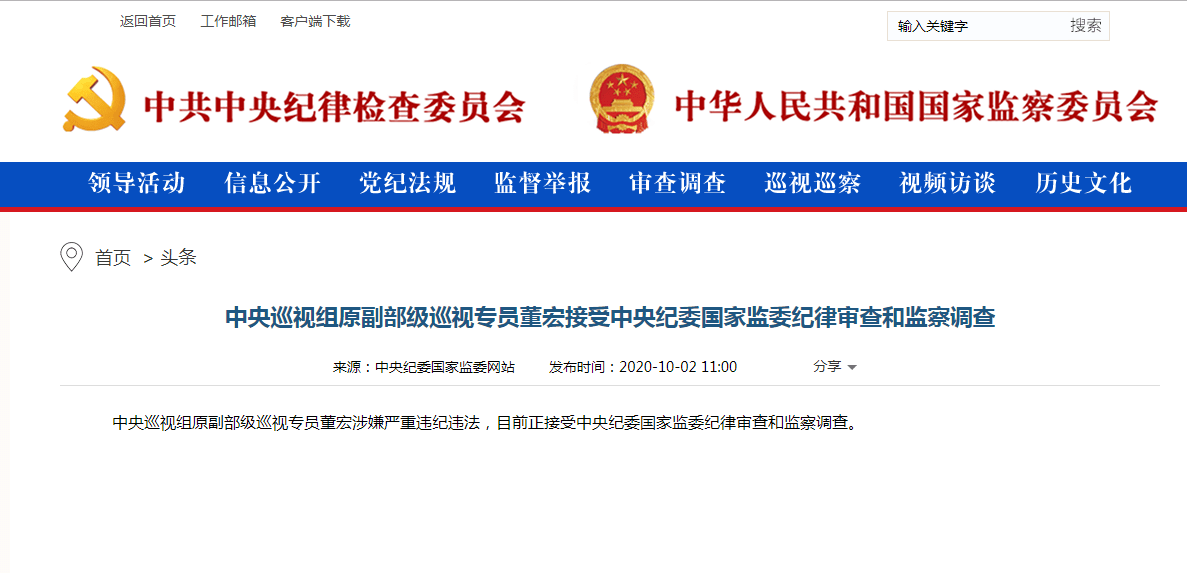 返回首页 工作邮箱 客户端下载

输入关键字 搜索

中共中央纪律检查委员会 中华人民共和国国家监察委员会

领导活动 信息公开 党纪法规 监督举报 审查调查 巡视巡察 视频访谈 历史文化

首页 > 头条

中央巡视组原副部级巡视专员董宏接受中央纪委国家监委纪律审查和监察调查

来源：中央纪委国家监委网站 发布时间：2020-10-02 11:00 分享

中央巡视组原副部级巡视专员董宏涉嫌严重违纪违法，目前正接受中央纪委国家监委纪律审查和监察调查。